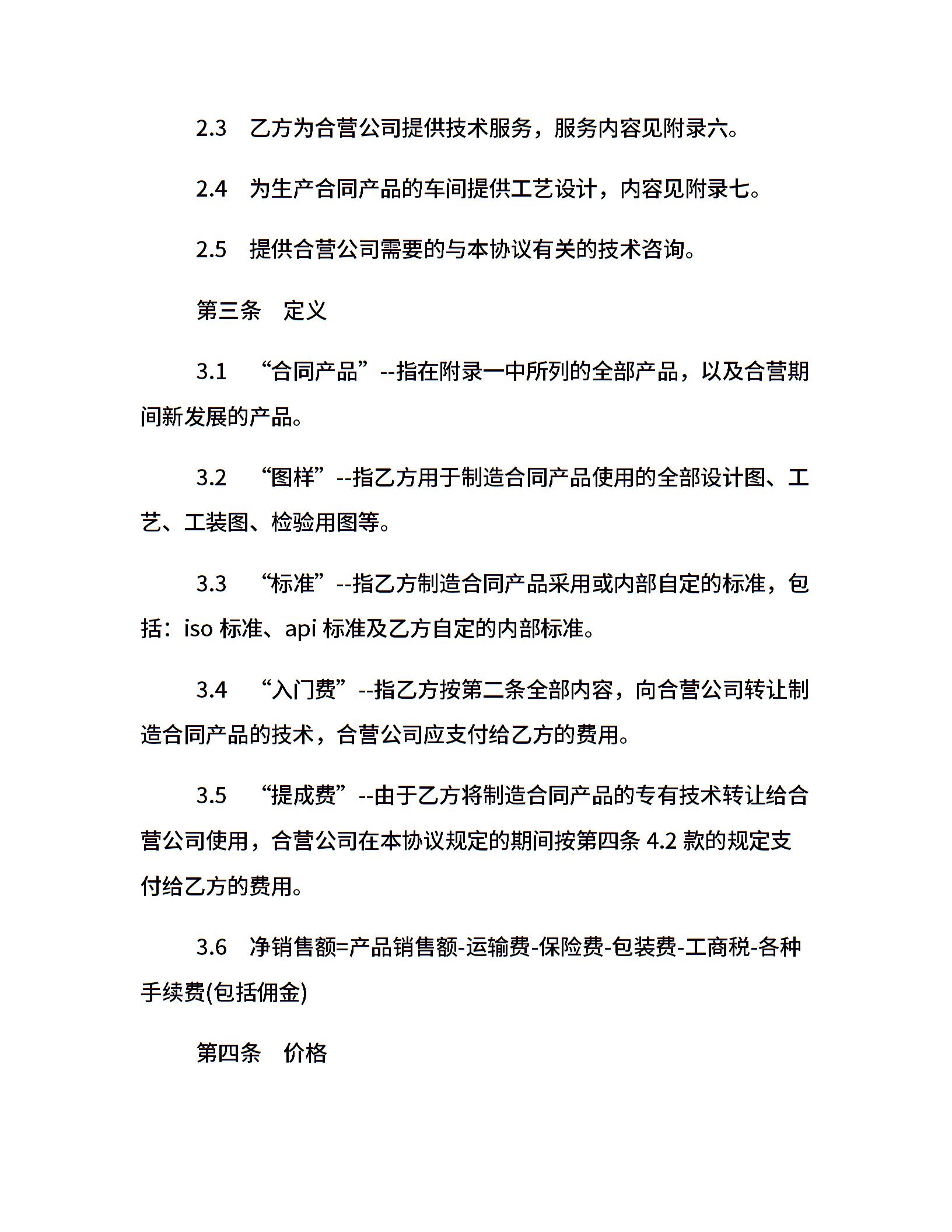 2.3　乙方为合营公司提供技术服务，服务内容见附录六。

2.4　为生产合同产品的车间提供工艺设计，内容见附录七。

2.5　提供合营公司需要的与本协议有关的技术咨询。

第三条　定义

3.1　“合同产品”--指在附录一中所列的全部产品，以及合营期间新发展的产品。

3.2　“图样”--指乙方用于制造合同产品使用的全部设计图、工艺、工装图、检验用图等。

3.3　“标准”--指乙方制造合同产品采用或内部自定的标准，包括：iso 标准、api 标准及乙方自定的内部标准。

3.4　“入门费”--指乙方按第二条全部内容，向合营公司转让制造合同产品的技术，合营公司应支付给乙方的费用。

3.5　“提成费”--由于乙方将制造合同产品的专有技术转让给合营公司使用，合营公司在本协议规定的期间按第四条 4.2 款的规定支付给乙方的费用。

3.6　净销售额=产品销售额-运输费-保险费-包装费-工商税-各种手续费(包括佣金)

第四条　价格